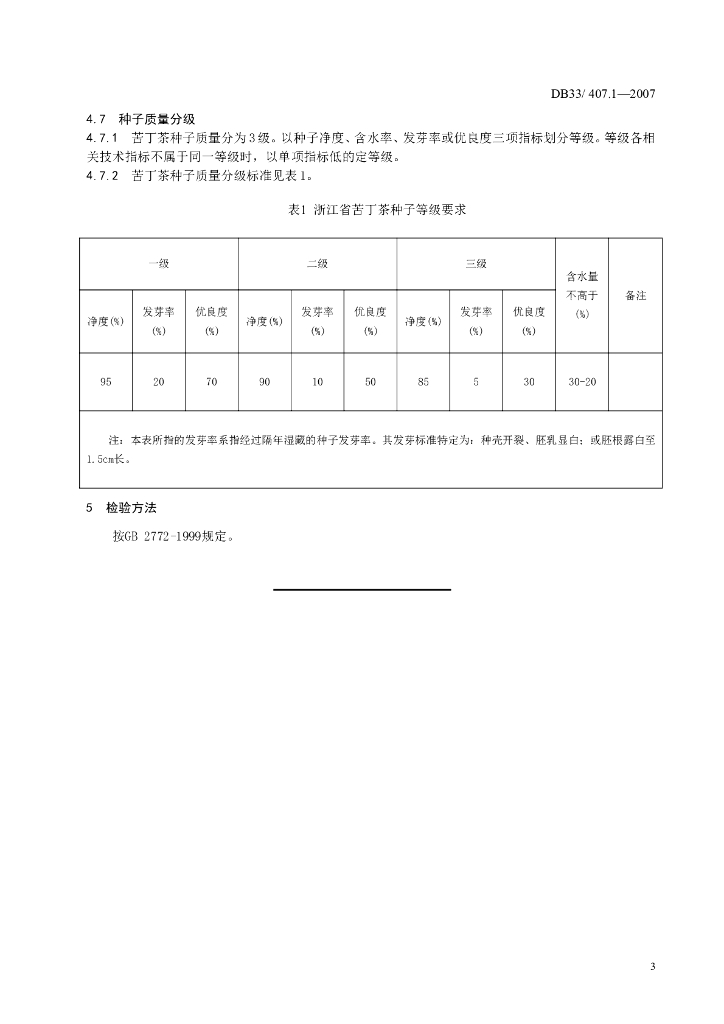 DB33/ 407.1—2007

4.7 种子质量分级

4.7.1 苦丁茶种子质量分为3级。以种子净度、含水率、发芽率或优良度三项指标划分等级。等级各相关技术指标不属于同一等级时，以单项指标低的定等级。

4.7.2 苦丁茶种子质量分级标准见表1。

表1 浙江省苦丁茶种子等级要求

| 一级 | | | 二级 | | | 三级 | | | 含水量不高于(%) | 备注 |
|---|---|---|---|---|---|---|---|---|---|---|
| 净度(%) | 发芽率(%) | 优良度(%) | 净度(%) | 发芽率(%) | 优良度(%) | 净度(%) | 发芽率(%) | 优良度(%) | | |
| 95 | 20 | 70 | 90 | 10 | 50 | 85 | 5 | 30 | 30-20 | |
| 注：本表所指的发芽率系指经过隔年湿藏的种子发芽率。其发芽标准特定为：种壳开裂、胚乳显白；或胚根露白至1.5cm长。 | | | | | | | | | | |

5 检验方法

按GB 2772-1999规定。

3